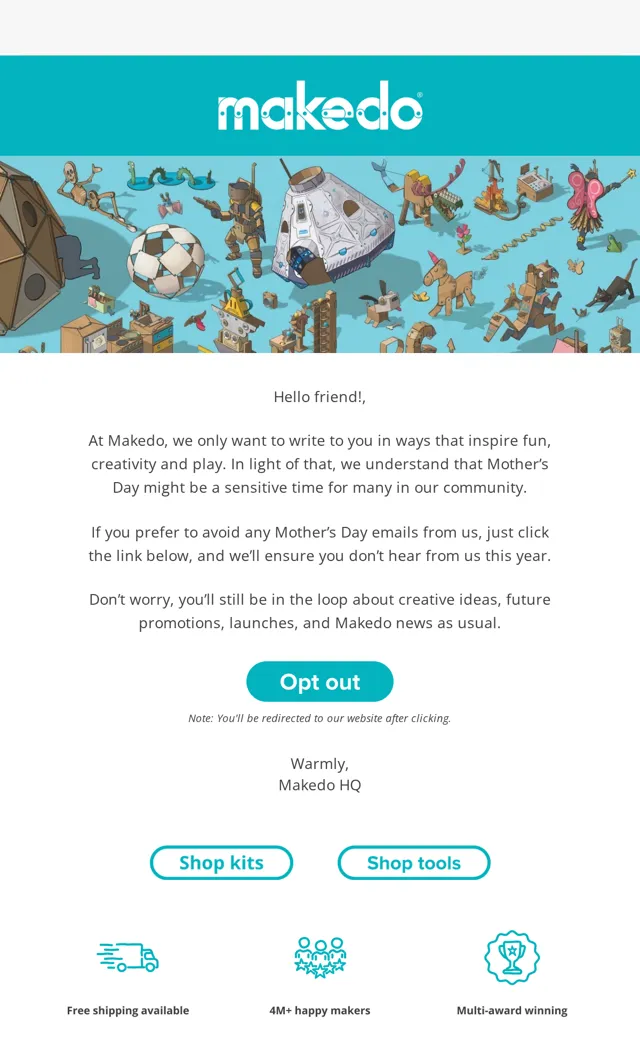 makedo®

Hello friend!,

At Makedo, we only want to write to you in ways that inspire fun, creativity and play. In light of that, we understand that Mother's Day might be a sensitive time for many in our community.

If you prefer to avoid any Mother's Day emails from us, just click the link below, and we'll ensure you don't hear from us this year.

Don't worry, you'll still be in the loop about creative ideas, future promotions, launches, and Makedo news as usual.

Opt out

Note: You'll be redirected to our website after clicking.

Warmly,
Makedo HQ

Shop kits

Shop tools

Free shipping available

4M+ happy makers

Multi-award winning